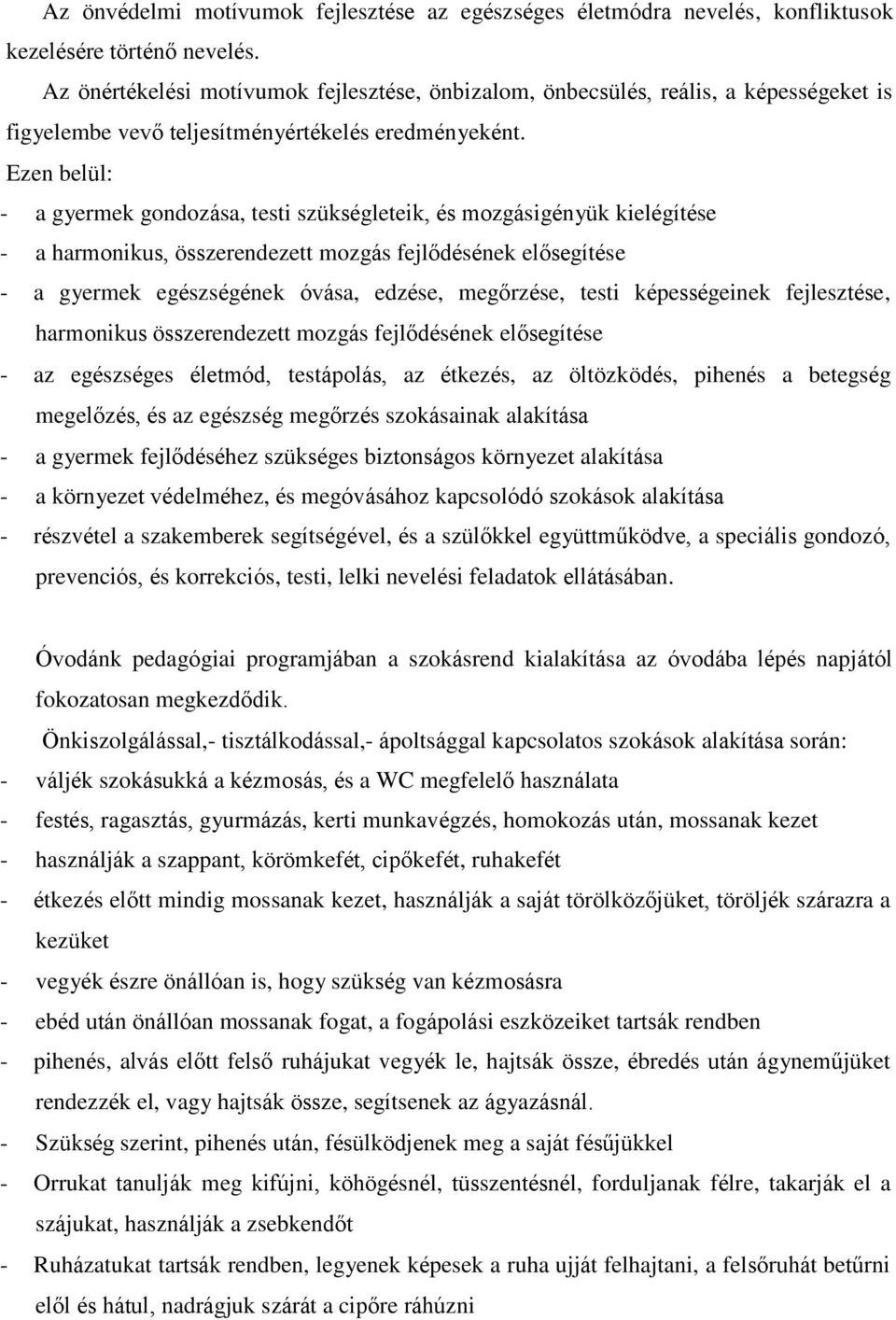 Az önvédelmi motívumok fejlesztése az egészséges életmódra nevelés, konfliktusok kezelésére történő nevelés.

Az önértékelési motívumok fejlesztése, önbizalom, önbecsülés, reális, a képességeket is figyelembe vevő teljesítményértékelés eredményeként.

Ezen belül:

- a gyermek gondozása, testi szükségleteik, és mozgásigényük kielégítése
- a harmonikus, összerendezett mozgás fejlődésének elősegítése
- a gyermek egészségének óvása, edzése, megőrzése, testi képességeinek fejlesztése, harmonikus összerendezett mozgás fejlődésének elősegítése
- az egészséges életmód, testápolás, az étkezés, az öltözködés, pihenés a betegség megelőzés, és az egészség megőrzés szokásainak alakítása
- a gyermek fejlődéséhez szükséges biztonságos környezet alakítása
- a környezet védelméhez, és megóvásához kapcsolódó szokások alakítása
- részvétel a szakemberek segítségével, és a szülőkkel együttműködve, a speciális gondozó, prevenciós, és korrekciós, testi, lelki nevelési feladatok ellátásában.

Óvodánk pedagógiai programjában a szokásrend kialakítása az óvodába lépés napjától fokozatosan megkezdődik.

Önkiszolgálással,- tisztálkodással,- ápoltsággal kapcsolatos szokások alakítása során:

- váljék szokásukká a kézmosás, és a WC megfelelő használata
- festés, ragasztás, gyurmázás, kerti munkavégzés, homokozás után, mossanak kezet
- használják a szappant, körömkefét, cipőkefét, ruhakefét
- étkezés előtt mindig mossanak kezet, használják a saját törölközőjüket, töröljék szárazra a kezüket
- vegyék észre önállóan is, hogy szükség van kézmosásra
- ebéd után önállóan mossanak fogat, a fogápolási eszközeiket tartsák rendben
- pihenés, alvás előtt felső ruhájukat vegyék le, hajtsák össze, ébredés után ágyneműjüket rendezzék el, vagy hajtsák össze, segítsenek az ágyazásnál.
- Szükség szerint, pihenés után, fésülködjenek meg a saját fésűjükkel
- Orrukat tanulják meg kifújni, köhögésnél, tüsszentésnél, forduljanak félre, takarják el a szájukat, használják a zsebkendőt
- Ruházatukat tartsák rendben, legyenek képesek a ruha ujját felhajtani, a felsőruhát betűrni elől és hátul, nadrágjuk szárát a cipőre ráhúzni